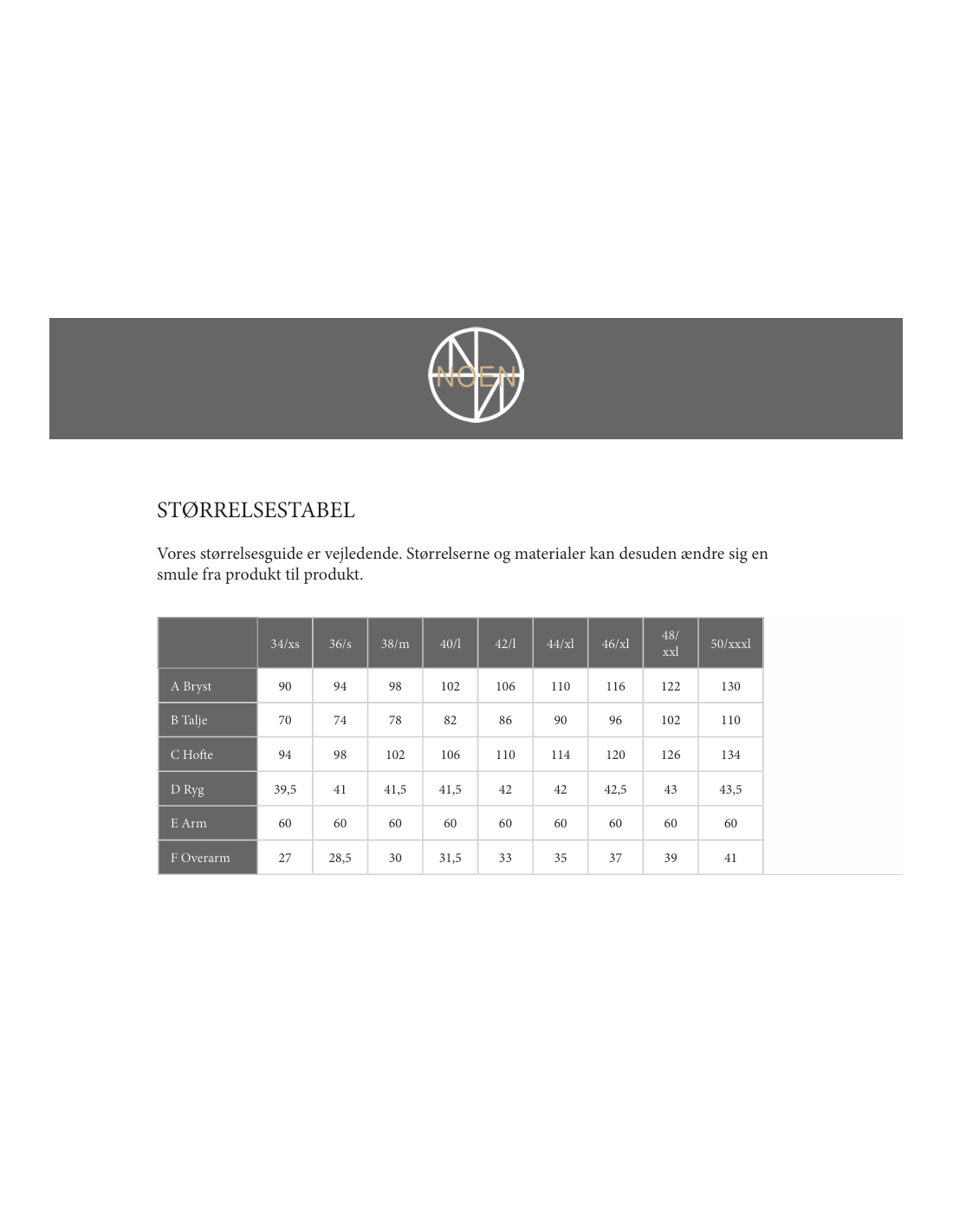 NOEN

STØRRELSESTABEL

Vores størrelsesguide er vejledende. Størrelserne og materialer kan desuden ændre sig en smule fra produkt til produkt.

| | 34/xs | 36/s | 38/m | 40/l | 42/l | 44/xl | 46/xl | 48/ xxl | 50/xxxl |
|---|---|---|---|---|---|---|---|---|---|
| A Bryst | 90 | 94 | 98 | 102 | 106 | 110 | 116 | 122 | 130 |
| B Talje | 70 | 74 | 78 | 82 | 86 | 90 | 96 | 102 | 110 |
| C Hofte | 94 | 98 | 102 | 106 | 110 | 114 | 120 | 126 | 134 |
| D Ryg | 39,5 | 41 | 41,5 | 41,5 | 42 | 42 | 42,5 | 43 | 43,5 |
| E Arm | 60 | 60 | 60 | 60 | 60 | 60 | 60 | 60 | 60 |
| F Overarm | 27 | 28,5 | 30 | 31,5 | 33 | 35 | 37 | 39 | 41 |